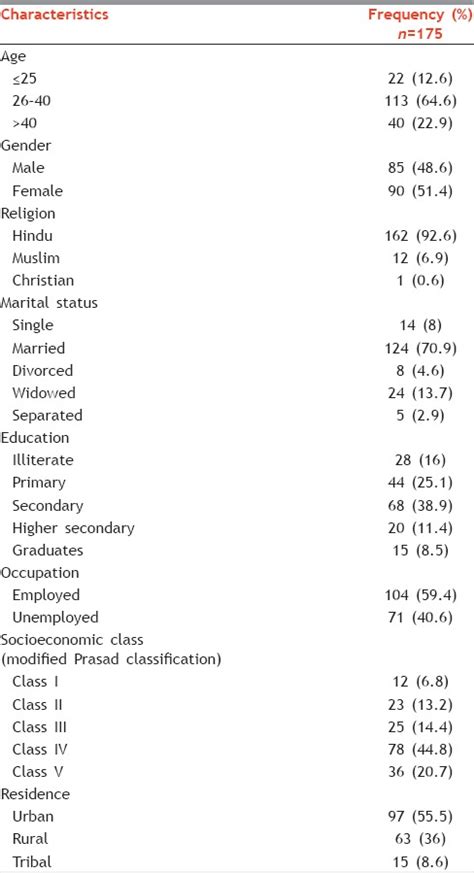 | Characteristics | Frequency (%) $n$=175 |
|---|---|
| Age | |
| ≤25 | 22 (12.6) |
| 26-40 | 113 (64.6) |
| >40 | 40 (22.9) |
| Gender | |
| Male | 85 (48.6) |
| Female | 90 (51.4) |
| Religion | |
| Hindu | 162 (92.6) |
| Muslim | 12 (6.9) |
| Christian | 1 (0.6) |
| Marital status | |
| Single | 14 (8) |
| Married | 124 (70.9) |
| Divorced | 8 (4.6) |
| Widowed | 24 (13.7) |
| Separated | 5 (2.9) |
| Education | |
| Illiterate | 28 (16) |
| Primary | 44 (25.1) |
| Secondary | 68 (38.9) |
| Higher secondary | 20 (11.4) |
| Graduates | 15 (8.5) |
| Occupation | |
| Employed | 104 (59.4) |
| Unemployed | 71 (40.6) |
| Socioeconomic class (modified Prasad classification) | |
| Class I | 12 (6.8) |
| Class II | 23 (13.2) |
| Class III | 25 (14.4) |
| Class IV | 78 (44.8) |
| Class V | 36 (20.7) |
| Residence | |
| Urban | 97 (55.5) |
| Rural | 63 (36) |
| Tribal | 15 (8.6) |